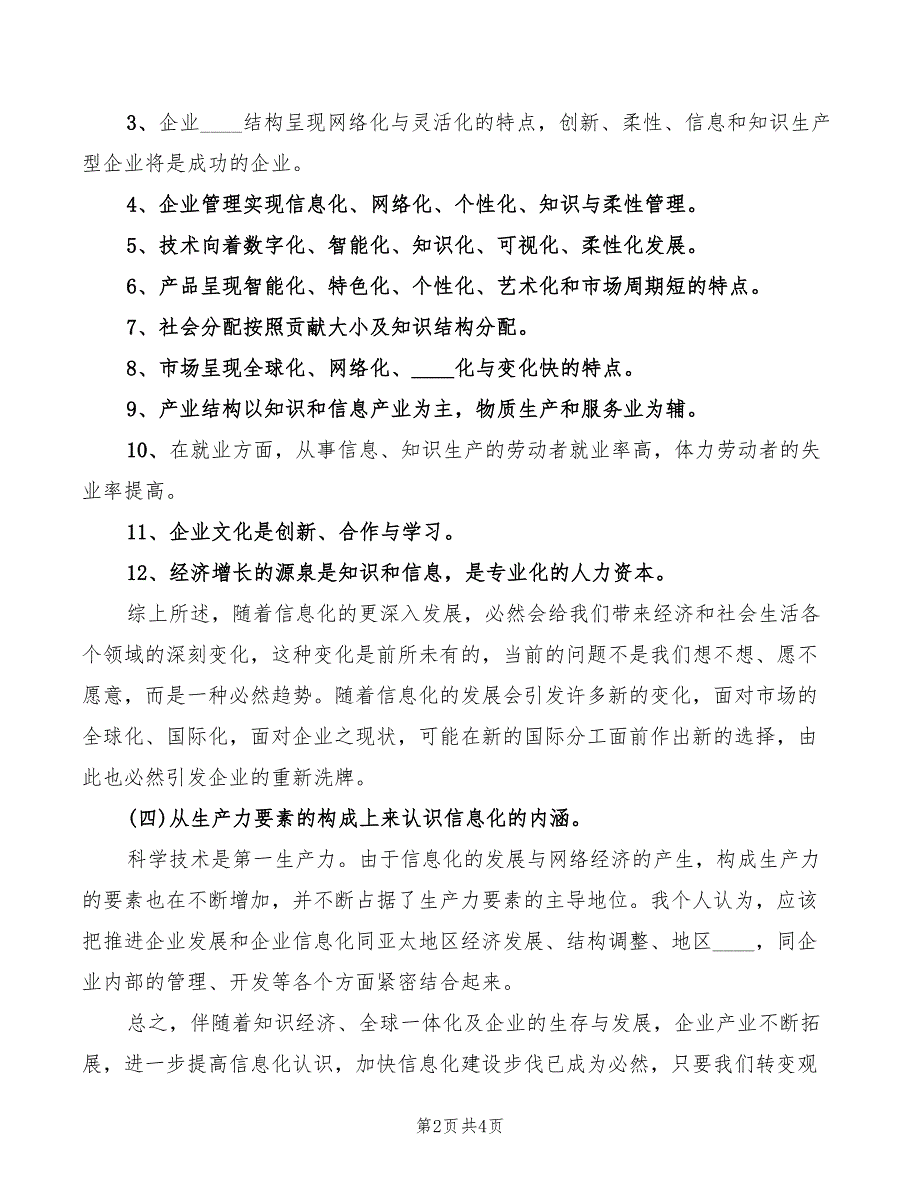 3、企业____结构呈现网络化与灵活化的特点，创新、柔性、信息和知识生产型企业将是成功的企业。

4、企业管理实现信息化、网络化、个性化、知识与柔性管理。

5、技术向着数字化、智能化、知识化、可视化、柔性化发展。

6、产品呈现智能化、特色化、个性化、艺术化和市场周期短的特点。

7、社会分配按照贡献大小及知识结构分配。

8、市场呈现全球化、网络化、____化与变化快的特点。

9、产业结构以知识和信息产业为主，物质生产和服务业为辅。

10、在就业方面，从事信息、知识生产的劳动者就业率高，体力劳动者的失业率提高。

11、企业文化是创新、合作与学习。

12、经济增长的源泉是知识和信息，是专业化的人力资本。

综上所述，随着信息化的更深入发展，必然会给我们带来经济和社会生活各个领域的深刻变化，这种变化是前所未有的，当前的问题不是我们想不想、愿不愿意，而是一种必然趋势。随着信息化的发展会引发许多新的变化，面对市场的全球化、国际化，面对企业之现状，可能在新的国际分工面前作出新的选择，由此也必然引发企业的重新洗牌。

(四)从生产力要素的构成上来认识信息化的内涵。

科学技术是第一生产力。由于信息化的发展与网络经济的产生，构成生产力的要素也在不断增加，并不断占据了生产力要素的主导地位。我个人认为，应该把推进企业发展和企业信息化同亚太地区经济发展、结构调整、地区____，同企业内部的管理、开发等各个方面紧密结合起来。

总之，伴随着知识经济、全球一体化及企业的生存与发展，企业产业不断拓展，进一步提高信息化认识，加快信息化建设步伐已成为必然，只要我们转变观

第2页 共4页